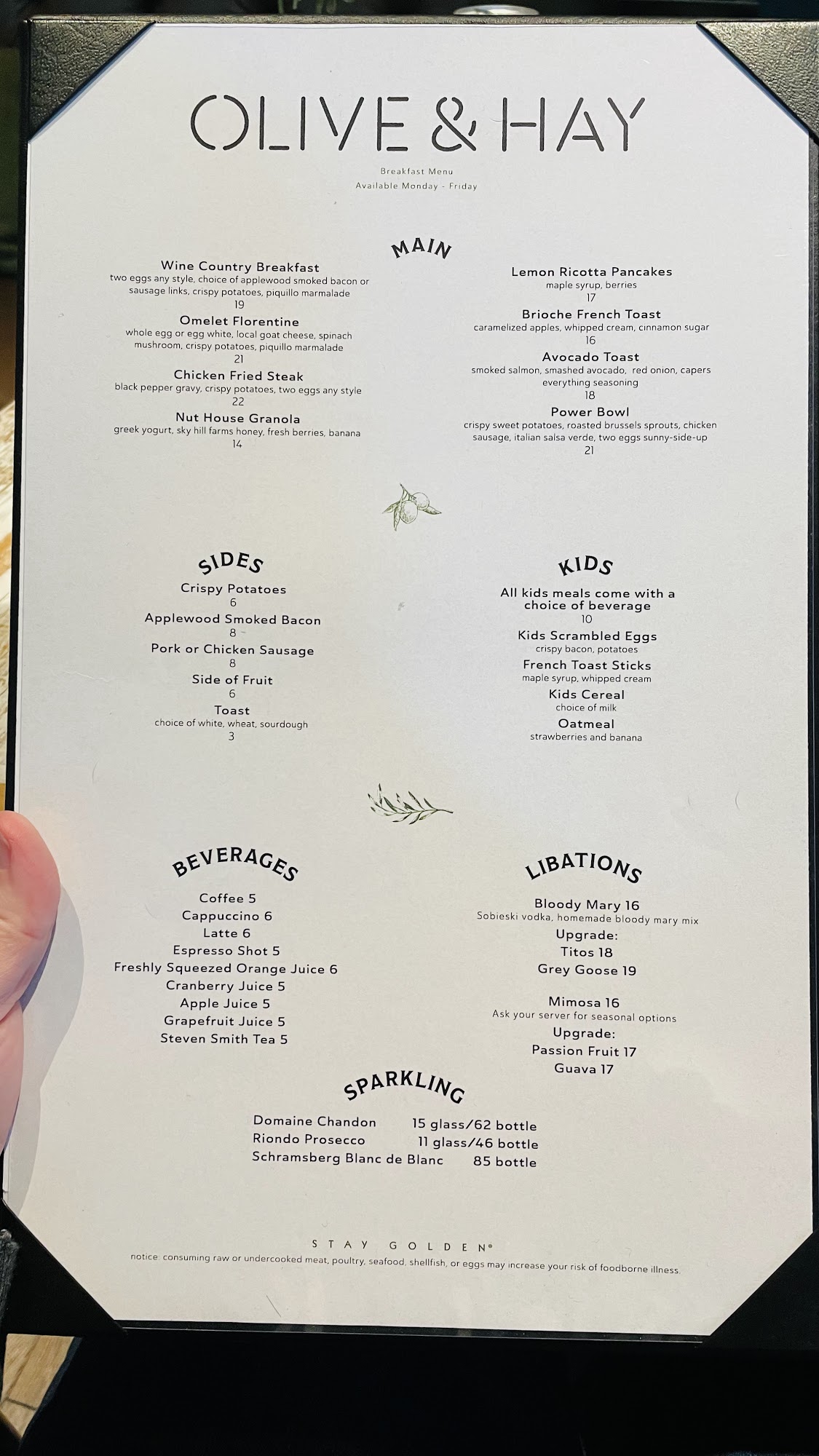 OLIVE & HAY

Breakfast Menu
Available Monday - Friday

MAIN

Wine Country Breakfast
two eggs any style, choice of applewood smoked bacon or sausage links, crispy potatoes, piquillo marmalade
19

Omelet Florentine
whole egg or egg white, local goat cheese, spinach mushroom, crispy potatoes, piquillo marmalade
21

Chicken Fried Steak
black pepper gravy, crispy potatoes, two eggs any style
22

Nut House Granola
greek yogurt, sky hill farms honey, fresh berries, banana
14

Lemon Ricotta Pancakes
maple syrup, berries
17

Brioche French Toast
caramelized apples, whipped cream, cinnamon sugar
16

Avocado Toast
smoked salmon, smashed avocado, red onion, capers everything seasoning
18

Power Bowl
crispy sweet potatoes, roasted brussels sprouts, chicken sausage, italian salsa verde, two eggs sunny-side-up
21

SIDES

Crispy Potatoes
6
Applewood Smoked Bacon
8
Pork or Chicken Sausage
8
Side of Fruit
6
Toast
choice of white, wheat, sourdough
3

KIDS

All kids meals come with a choice of beverage
10
Kids Scrambled Eggs
crispy bacon, potatoes
French Toast Sticks
maple syrup, whipped cream
Kids Cereal
choice of milk
Oatmeal
strawberries and banana

BEVERAGES

Coffee 5
Cappuccino 6
Latte 6
Espresso Shot 5
Freshly Squeezed Orange Juice 6
Cranberry Juice 5
Apple Juice 5
Grapefruit Juice 5
Steven Smith Tea 5

LIBATIONS

Bloody Mary 16
Sobieski vodka, homemade bloody mary mix
Upgrade:
Titos 18
Grey Goose 19

Mimosa 16
Ask your server for seasonal options
Upgrade:
Passion Fruit 17
Guava 17

SPARKLING

Domaine Chandon 15 glass/62 bottle
Riondo Prosecco 11 glass/46 bottle
Schramsberg Blanc de Blanc 85 bottle

STAY GOLDEN®
notice: consuming raw or undercooked meat, poultry, seafood, shellfish, or eggs may increase your risk of foodborne illness.